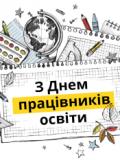 З Днем працівників освіти